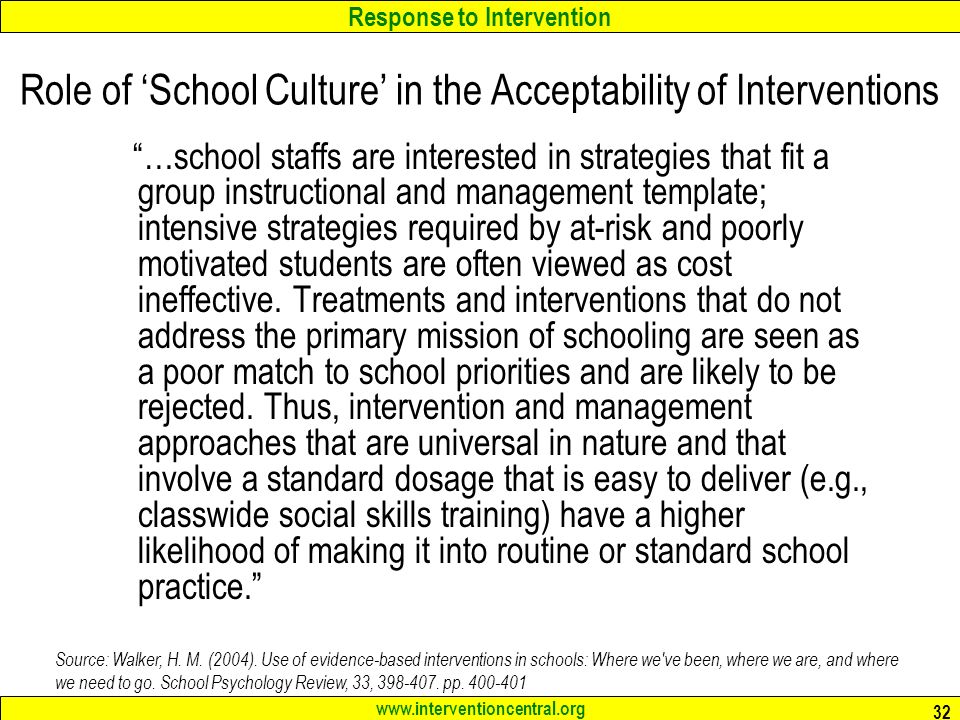 Response to Intervention

Role of ‘School Culture’ in the Acceptability of Interventions

“…school staffs are interested in strategies that fit a group instructional and management template; intensive strategies required by at-risk and poorly motivated students are often viewed as cost ineffective. Treatments and interventions that do not address the primary mission of schooling are seen as a poor match to school priorities and are likely to be rejected. Thus, intervention and management approaches that are universal in nature and that involve a standard dosage that is easy to deliver (e.g., classwide social skills training) have a higher likelihood of making it into routine or standard school practice.”

Source: Walker, H. M. (2004). Use of evidence-based interventions in schools: Where we've been, where we are, and where we need to go. School Psychology Review, 33, 398-407. pp. 400-401

www.interventioncentral.org

32